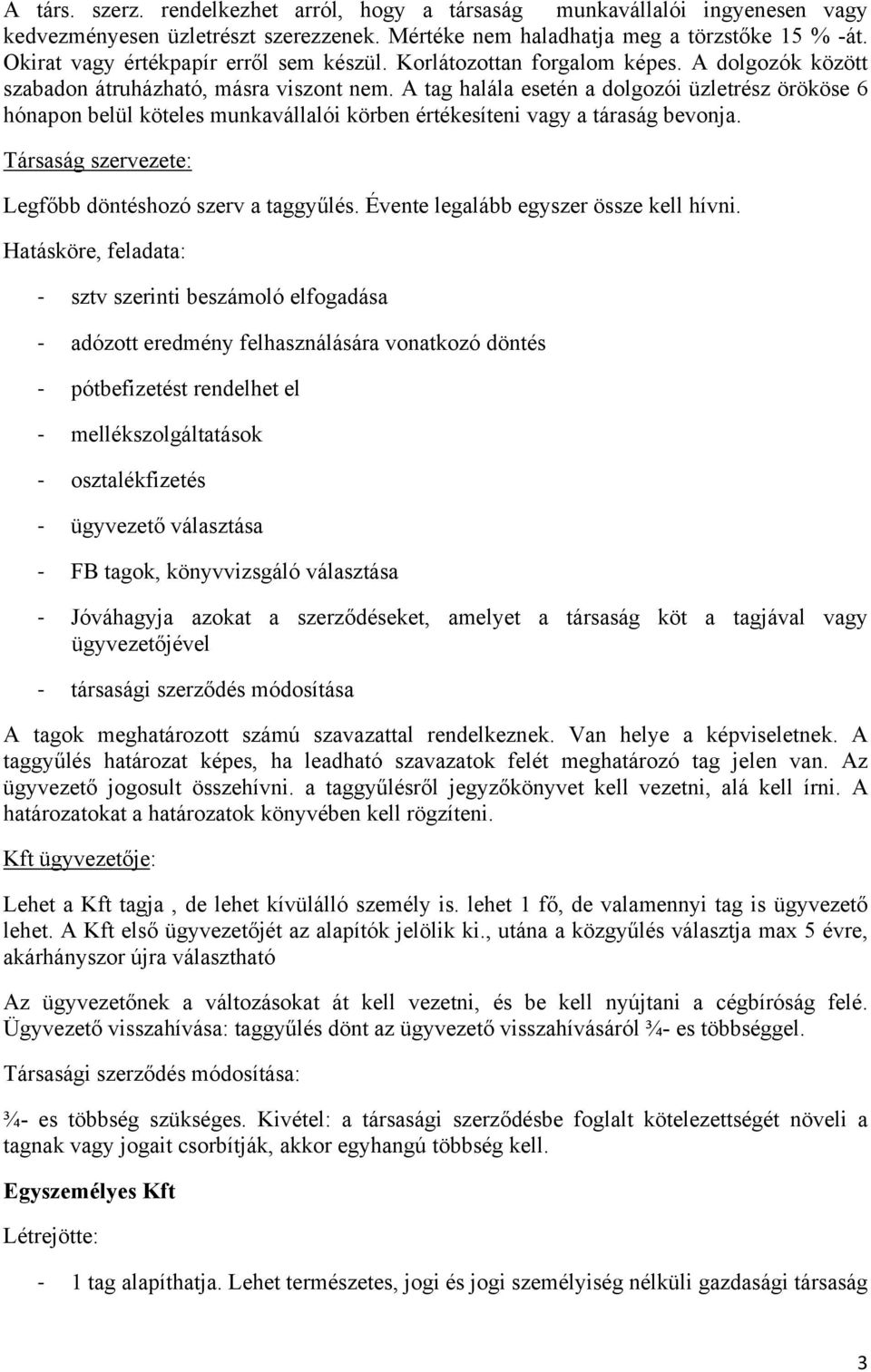 A társ. szerz. rendelkezhet arról, hogy a társaság munkavállalói ingyenesen vagy kedvezményesen üzletrészt szerezzenek. Mértéke nem haladhatja meg a törzstőke 15 % -át. Okirat vagy értékpapír erről sem készül. Korlátozottan forgalom képes. A dolgozók között szabadon átruházható, másra viszont nem. A tag halála esetén a dolgozói üzletrész örököse 6 hónapon belül köteles munkavállalói körben értékesíteni vagy a táraság bevonja.

Társaság szervezete:

Legfőbb döntéshozó szerv a taggyűlés. Évente legalább egyszer össze kell hívni.

Hatásköre, feladata:

- sztv szerinti beszámoló elfogadása

- adózott eredmény felhasználására vonatkozó döntés

- pótbefizetést rendelhet el

- mellékszolgáltatások

- osztalékfizetés

- ügyvezető választása

- FB tagok, könyvvizsgáló választása

- Jóváhagyja azokat a szerződéseket, amelyet a társaság köt a tagjával vagy ügyvezetőjével

- társasági szerződés módosítása

A tagok meghatározott számú szavazattal rendelkeznek. Van helye a képviseletnek. A taggyűlés határozat képes, ha leadható szavazatok felét meghatározó tag jelen van. Az ügyvezető jogosult összehívni. a taggyűlésről jegyzőkönyvet kell vezetni, alá kell írni. A határozatokat a határozatok könyvében kell rögzíteni.

Kft ügyvezetője:

Lehet a Kft tagja , de lehet kívülálló személy is. lehet 1 fő, de valamennyi tag is ügyvezető lehet. A Kft első ügyvezetőjét az alapítók jelölik ki., utána a közgyűlés választja max 5 évre, akárhányszor újra választható

Az ügyvezetőnek a változásokat át kell vezetni, és be kell nyújtani a cégbíróság felé. Ügyvezető visszahívása: taggyűlés dönt az ügyvezető visszahívásáról ¾- es többséggel.

Társasági szerződés módosítása:

¾- es többség szükséges. Kivétel: a társasági szerződésbe foglalt kötelezettségét növeli a tagnak vagy jogait csorbítják, akkor egyhangú többség kell.

Egyszemélyes Kft

Létrejötte:

- 1 tag alapíthatja. Lehet természetes, jogi és jogi személyiség nélküli gazdasági társaság

3